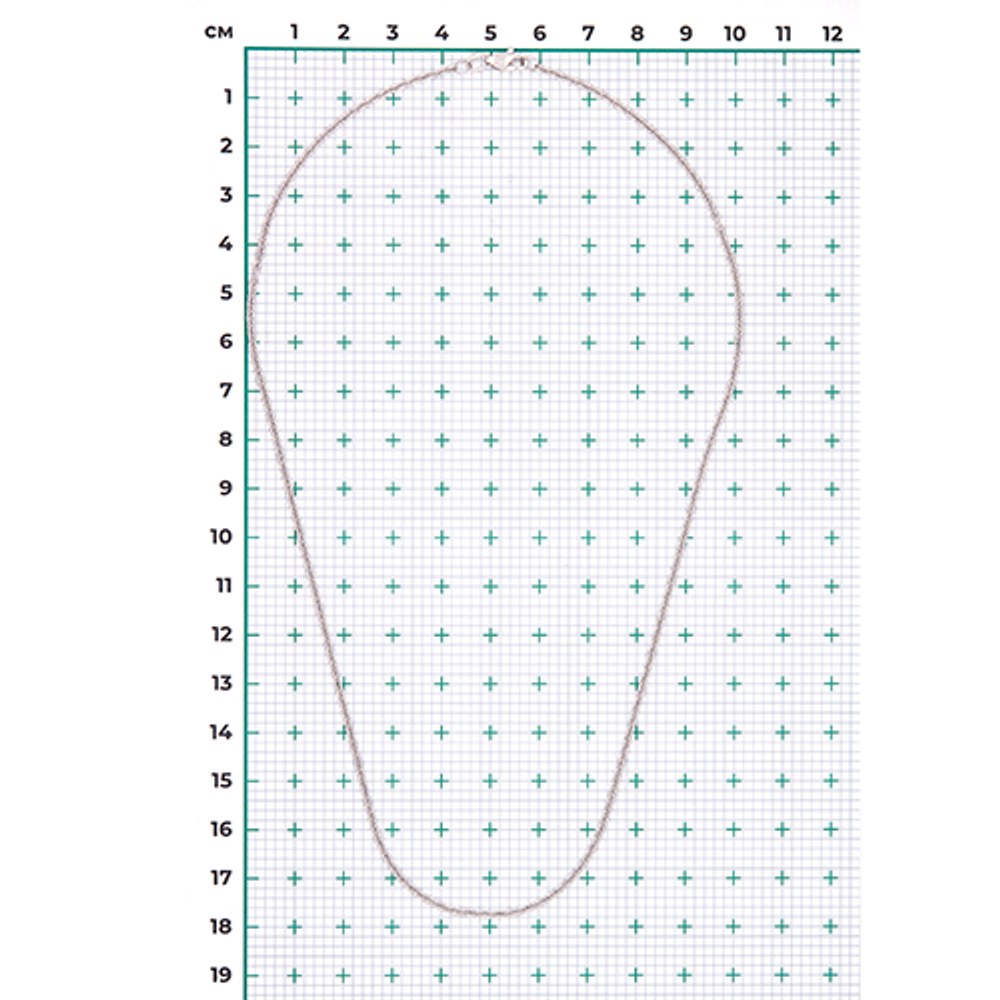 см 1 2 3 4 5 6 7 8 9 10 11 12

1
2
3
4
5
6
7
8
9
10
11
12
13
14
15
16
17
18
19